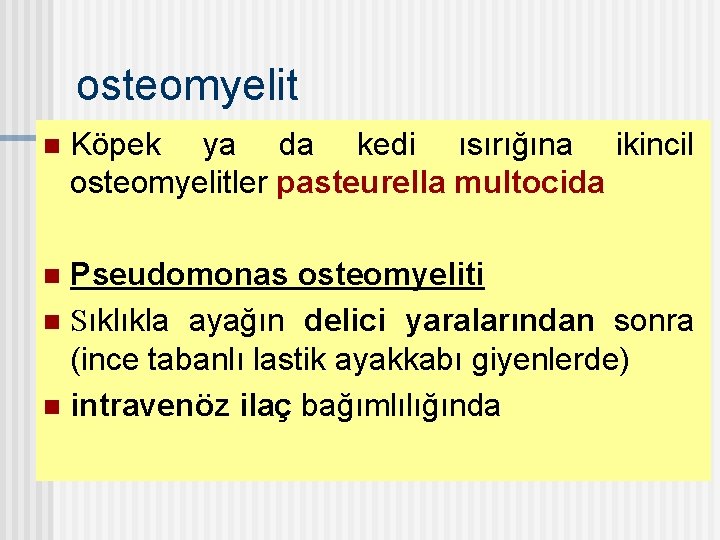 osteomyelit

Köpek ya da kedi ısırığına ikincil osteomyelitler pasteurella multocida

Pseudomonas osteomyeliti

Sıklıkla ayağın delici yaralarından sonra (ince tabanlı lastik ayakkabı giyenlerde)

intravenöz ilaç bağımlılığında